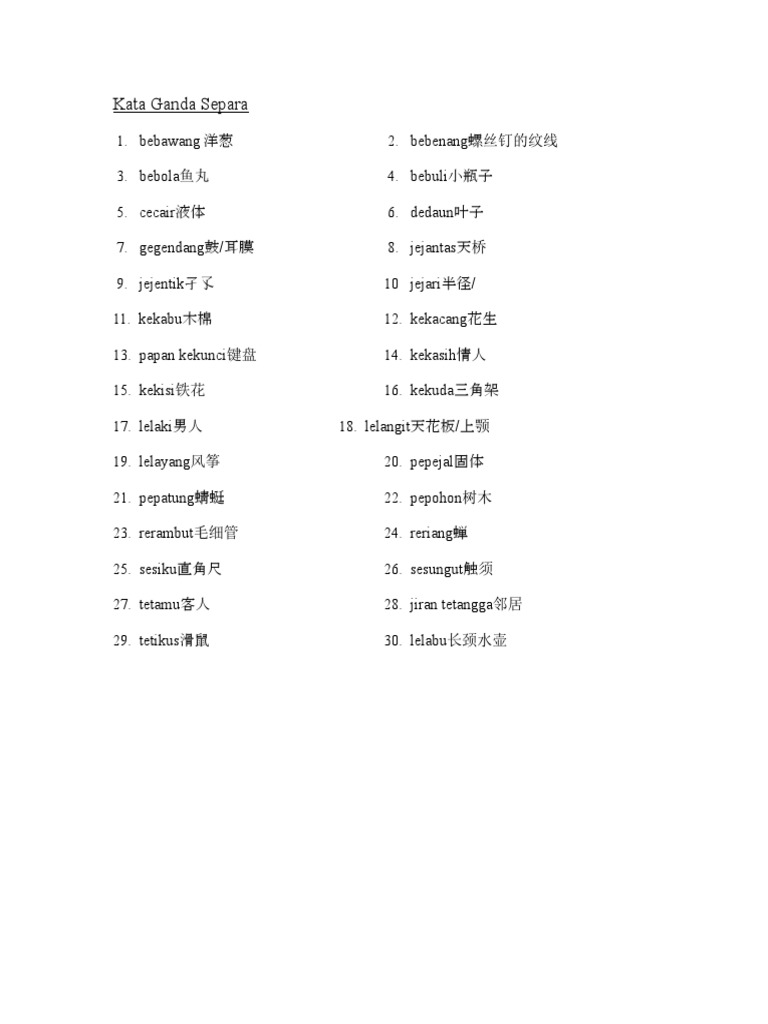 Kata Ganda Separa

1. bebawang 洋葱
2. bebenang螺丝钉的纹线
3. bebola鱼丸
4. bebuli小瓶子
5. cecair液体
6. dedaun叶子
7. gegendang鼓/耳膜
8. jejantas天桥
9. jejentik孑孓
10 jejari半径/
11. kekabu木棉
12. kekacang花生
13. papan kekunci键盘
14. kekasih情人
15. kekisi铁花
16. kekuda三角架
17. lelaki男人
18. lelangit天花板/上颚
19. lelayang风筝
20. pepejal固体
21. pepatung蜻蜓
22. pepohon树木
23. rerambut毛细管
24. reriang蝉
25. sesiku直角尺
26. sesungut触须
27. tetamu客人
28. jiran tetangga邻居
29. tetikus滑鼠
30. lelabu长颈水壶